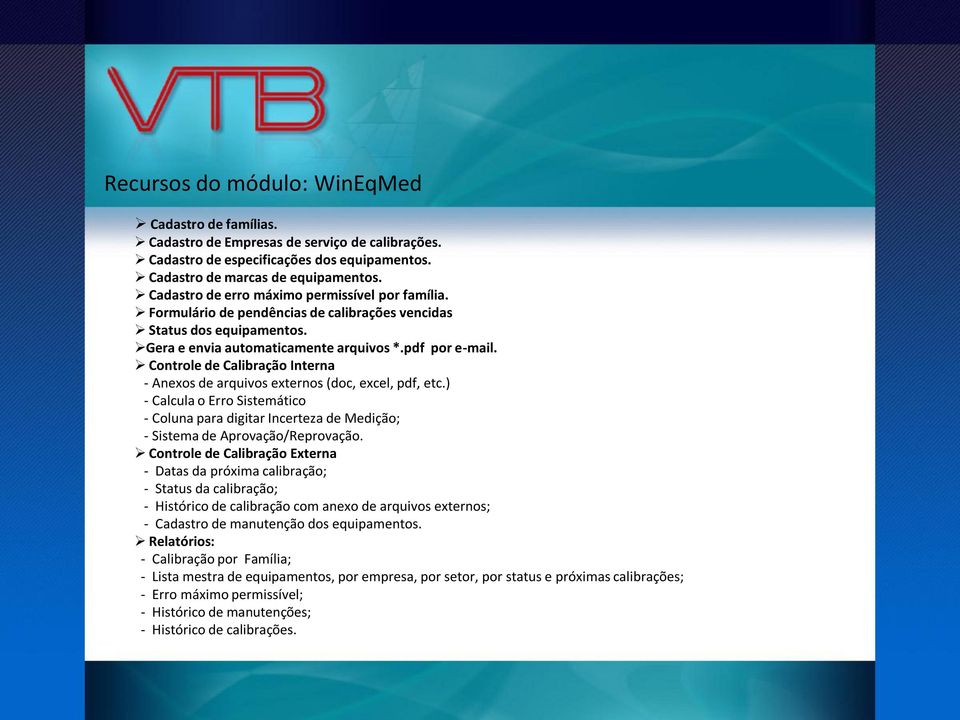 VTB

Recursos do módulo: WinEqMed

➢ Cadastro de famílias.
➢ Cadastro de Empresas de serviço de calibrações.
➢ Cadastro de especificações dos equipamentos.
➢ Cadastro de marcas de equipamentos.
➢ Cadastro de erro máximo permissível por família.
➢ Formulário de pendências de calibrações vencidas
➢ Status dos equipamentos.
➢Gera e envia automaticamente arquivos *.pdf por e-mail.
➢ Controle de Calibração Interna
- Anexos de arquivos externos (doc, excel, pdf, etc.)
- Calcula o Erro Sistemático
- Coluna para digitar Incerteza de Medição;
- Sistema de Aprovação/Reprovação.
➢ Controle de Calibração Externa
- Datas da próxima calibração;
- Status da calibração;
- Histórico de calibração com anexo de arquivos externos;
- Cadastro de manutenção dos equipamentos.
➢ Relatórios:
- Calibração por Família;
- Lista mestra de equipamentos, por empresa, por setor, por status e próximas calibrações;
- Erro máximo permissível;
- Histórico de manutenções;
- Histórico de calibrações.